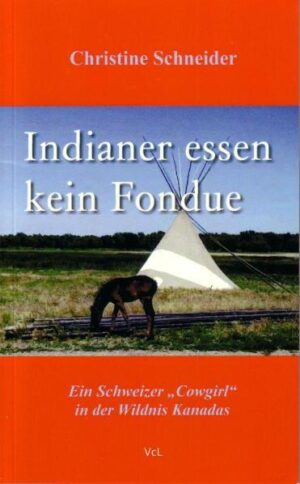 Christine Schneider

Indianer essen kein Fondue

Ein Schweizer „Cowgirl“ in der Wildnis Kanadas

VcL